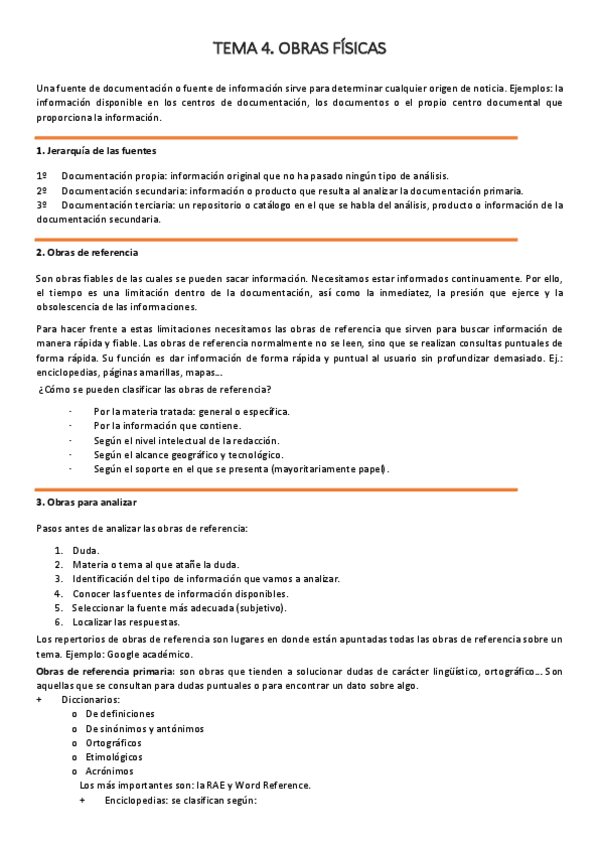 TEMA 4. OBRAS FÍSICAS

Una fuente de documentación o fuente de información sirve para determinar cualquier origen de noticia. Ejemplos: la información disponible en los centros de documentación, los documentos o el propio centro documental que proporciona la información.

1. Jerarquía de las fuentes

1º Documentación propia: información original que no ha pasado ningún tipo de análisis.
2º Documentación secundaria: información o producto que resulta al analizar la documentación primaria.
3º Documentación terciaria: un repositorio o catálogo en el que se habla del análisis, producto o información de la documentación secundaria.

2. Obras de referencia

Son obras fiables de las cuales se pueden sacar información. Necesitamos estar informados continuamente. Por ello, el tiempo es una limitación dentro de la documentación, así como la inmediatez, la presión que ejerce y la obsolescencia de las informaciones.

Para hacer frente a estas limitaciones necesitamos las obras de referencia que sirven para buscar información de manera rápida y fiable. Las obras de referencia normalmente no se leen, sino que se realizan consultas puntuales de forma rápida. Su función es dar información de forma rápida y puntual al usuario sin profundizar demasiado. Ej.: enciclopedias, páginas amarillas, mapas…
¿Cómo se pueden clasificar las obras de referencia?

- Por la materia tratada: general o específica.
- Por la información que contiene.
- Según el nivel intelectual de la redacción.
- Según el alcance geográfico y tecnológico.
- Según el soporte en el que se presenta (mayoritariamente papel).

3. Obras para analizar

Pasos antes de analizar las obras de referencia:

1. Duda.
2. Materia o tema al que atañe la duda.
3. Identificación del tipo de información que vamos a analizar.
4. Conocer las fuentes de información disponibles.
5. Seleccionar la fuente más adecuada (subjetivo).
6. Localizar las respuestas.

Los repertorios de obras de referencia son lugares en donde están apuntadas todas las obras de referencia sobre un tema. Ejemplo: Google académico.
Obras de referencia primaria: son obras que tienden a solucionar dudas de carácter lingüístico, ortográfico… Son aquellas que se consultan para dudas puntuales o para encontrar un dato sobre algo.
+ Diccionarios:
o De definiciones
o De sinónimos y antónimos
o Ortográficos
o Etimológicos
o Acrónimos
Los más importantes son: la RAE y Word Reference.
+ Enciclopedias: se clasifican según: